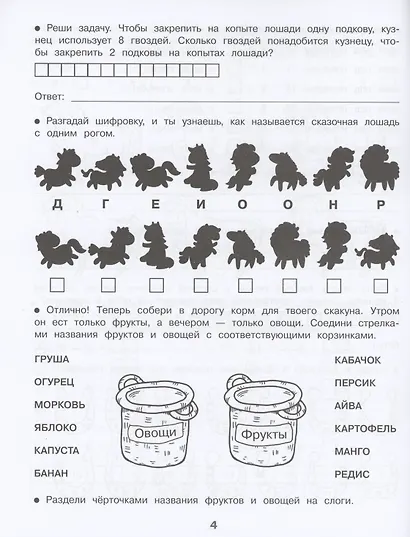 ● Реши задачу. Чтобы закрепить на копыте лошади одну подкову, кузнец использует 8 гвоздей. Сколько гвоздей понадобится кузнецу, чтобы закрепить 2 подковы на копытах лошади?

Ответ:

● Разгадай шифровку, и ты узнаешь, как называется сказочная лошадь с одним рогом.

Д Г Е И О О Н Р

● Отлично! Теперь собери в дорогу корм для твоего скакуна. Утром он ест только фрукты, а вечером — только овощи. Соедини стрелками названия фруктов и овощей с соответствующими корзинками.

ГРУША
ОГУРЕЦ
МОРКОВЬ
ЯБЛОКО
КАПУСТА
БАНАН

Овощи

Фрукты

КАБАЧОК
ПЕРСИК
АЙВА
КАРТОФЕЛЬ
МАНГО
РЕДИС

● Раздели чёрточками названия фруктов и овощей на слоги.

4